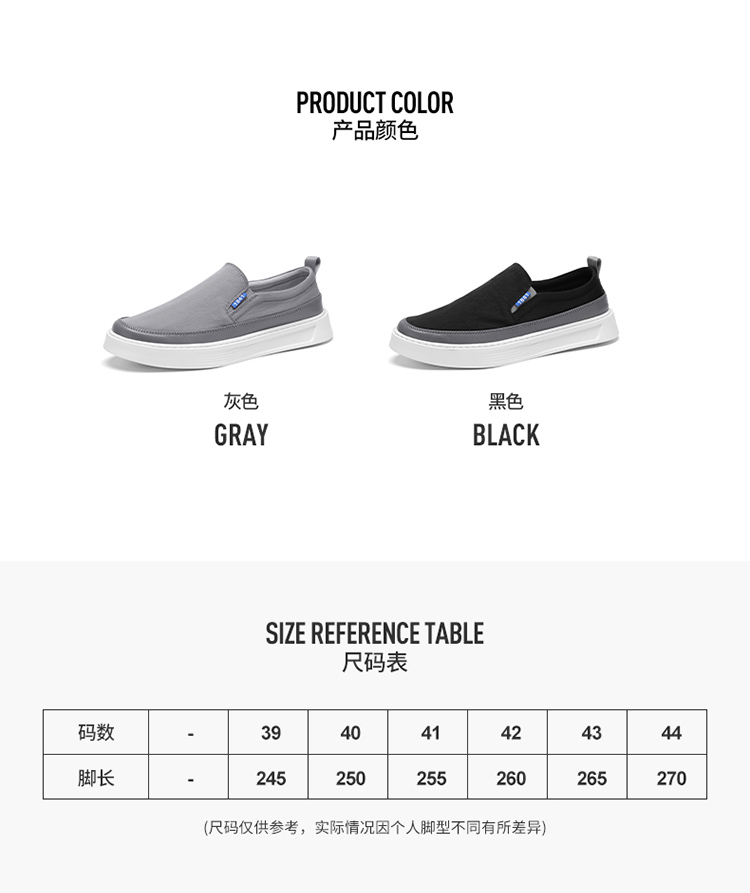 PRODUCT COLOR
产品颜色

灰色
GRAY

黑色
BLACK

SIZE REFERENCE TABLE
尺码表

| 码数 | - | 39 | 40 | 41 | 42 | 43 | 44 |
|---|---|---|---|---|---|---|---|
| 脚长 | - | 245 | 250 | 255 | 260 | 265 | 270 |

(尺码仅供参考，实际情况因个人脚型不同有所差异)